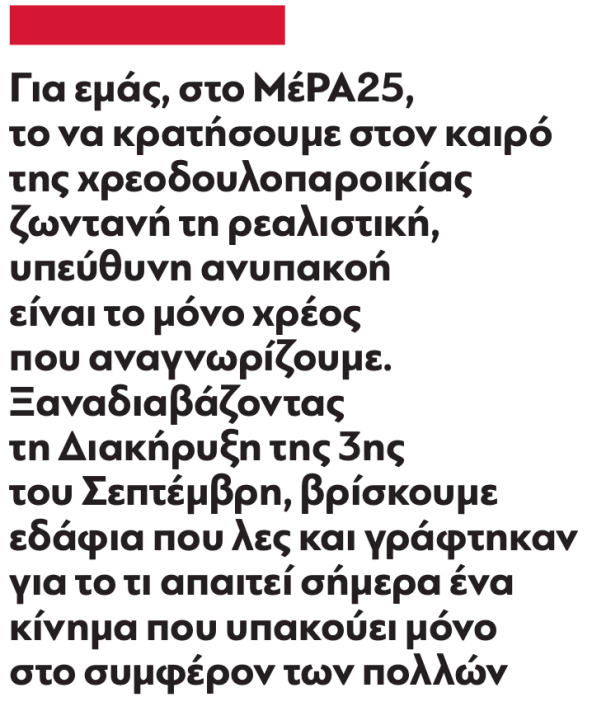 Για εμάς, στο ΜέΡΑ25, το να κρατήσουμε στον καιρό της χρεοδουλοπαροικίας ζωντανή τη ρεαλιστική, υπεύθυνη ανυπακοή είναι το μόνο χρέος που αναγνωρίζουμε. Ξαναδιαβάζοντας τη Διακήρυξη της 3ης του Σεπτέμβρη, βρίσκουμε εδάφια που λες και γράφτηκαν για το τι απαιτεί σήμερα ένα κίνημα που υπακούει μόνο στο συμφέρον των πολλών